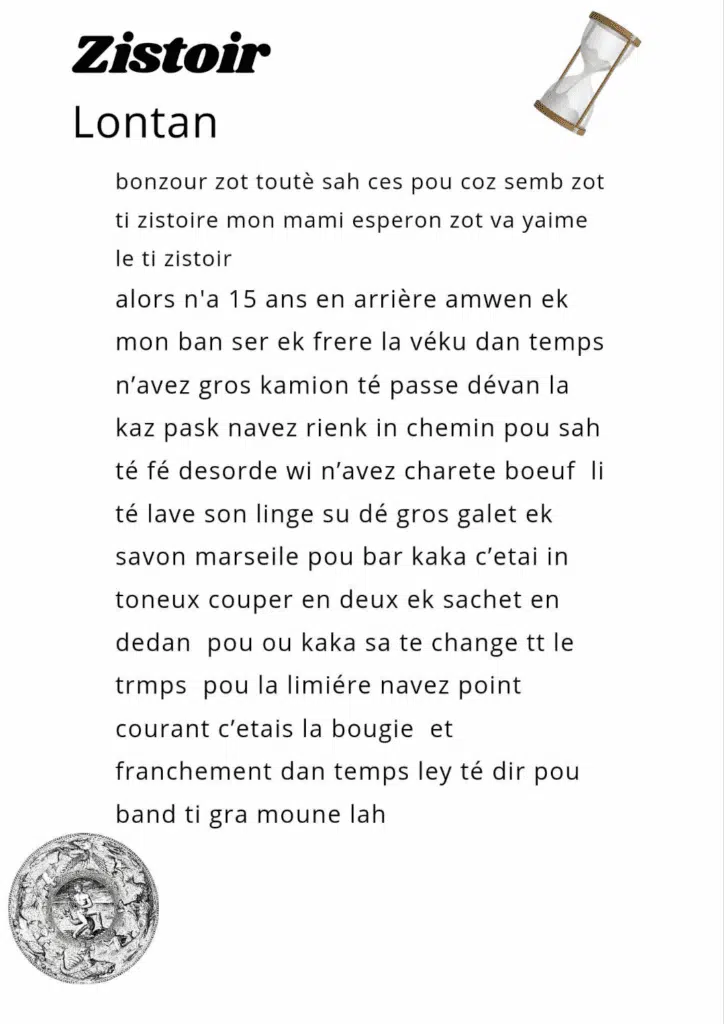 Zistoir
Lontan

bonzour zot toutè sah ces pou coz semb zot ti zistoire mon mami esperon zot va yaime le ti zistoir

alors n'a 15 ans en arrière amwen ek mon ban ser ek frere la véku dan temps n'avez gros kamion té passe dévan la kaz pask navez rienk in chemin pou sah té fé desorde wi n'avez charete boeuf li té lave son linge su dé gros galet ek savon marseile pou bar kaka c'etai in toneux couper en deux ek sachet en dedan pou ou kaka sa te change tt le trmps pou la limiére navez point courant c'etais la bougie et franchement dan temps ley té dir pou band ti gra moune lah